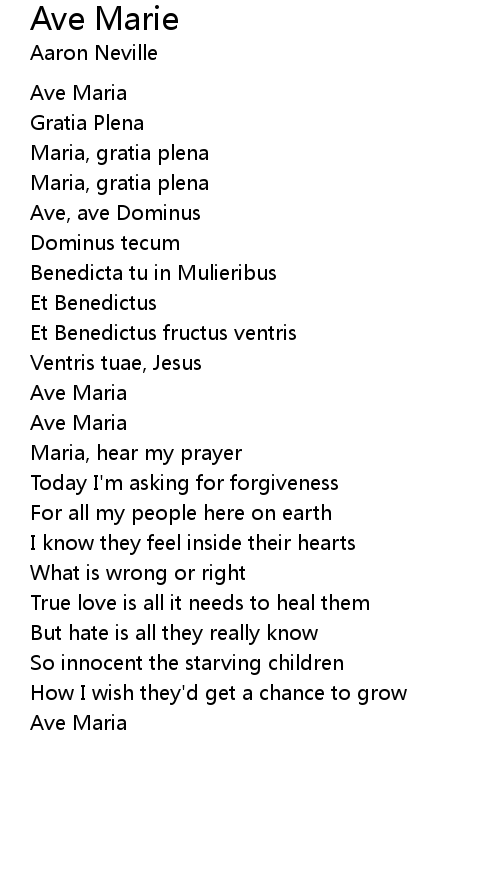 Ave Marie
Aaron Neville

Ave Maria
Gratia Plena
Maria, gratia plena
Maria, gratia plena
Ave, ave Dominus
Dominus tecum
Benedicta tu in Mulieribus
Et Benedictus
Et Benedictus fructus ventris
Ventris tuae, Jesus
Ave Maria
Ave Maria
Maria, hear my prayer
Today I'm asking for forgiveness
For all my people here on earth
I know they feel inside their hearts
What is wrong or right
True love is all it needs to heal them
But hate is all they really know
So innocent the starving children
How I wish they'd get a chance to grow
Ave Maria